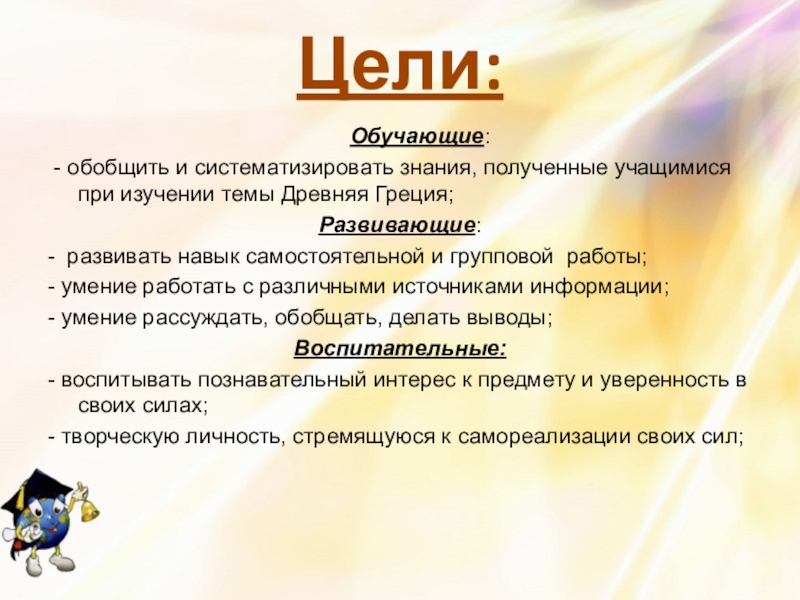 Цели:

Обучающие:

- обобщить и систематизировать знания, полученные учащимися при изучении темы Древняя Греция;

Развивающие:

- развивать навык самостоятельной и групповой работы;

- умение работать с различными источниками информации;

- умение рассуждать, обобщать, делать выводы;

Воспитательные:

- воспитывать познавательный интерес к предмету и уверенность в своих силах;

- творческую личность, стремящуюся к самореализации своих сил;